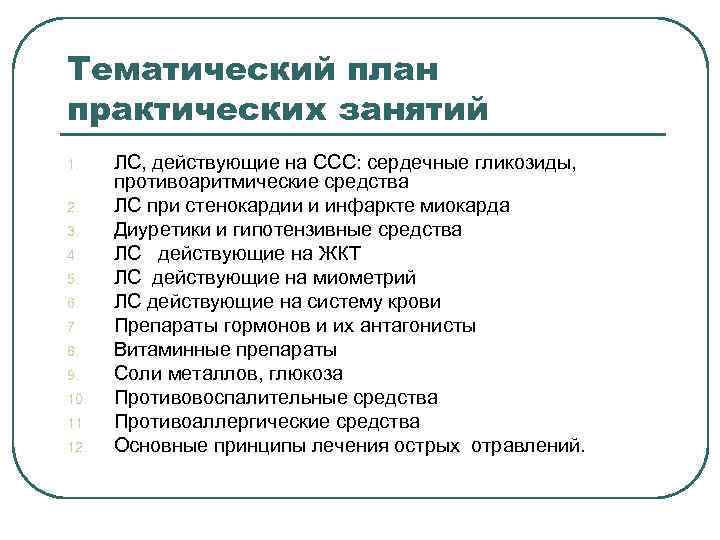 Тематический план практических занятий

1. ЛС, действующие на ССС: сердечные гликозиды, противоаритмические средства
2. ЛС при стенокардии и инфаркте миокарда
3. Диуретики и гипотензивные средства
4. ЛС действующие на ЖКТ
5. ЛС действующие на миометрий
6. ЛС действующие на систему крови
7. Препараты гормонов и их антагонисты
8. Витаминные препараты
9. Соли металлов, глюкоза
10. Противовоспалительные средства
11. Противоаллергические средства
12. Основные принципы лечения острых отравлений.